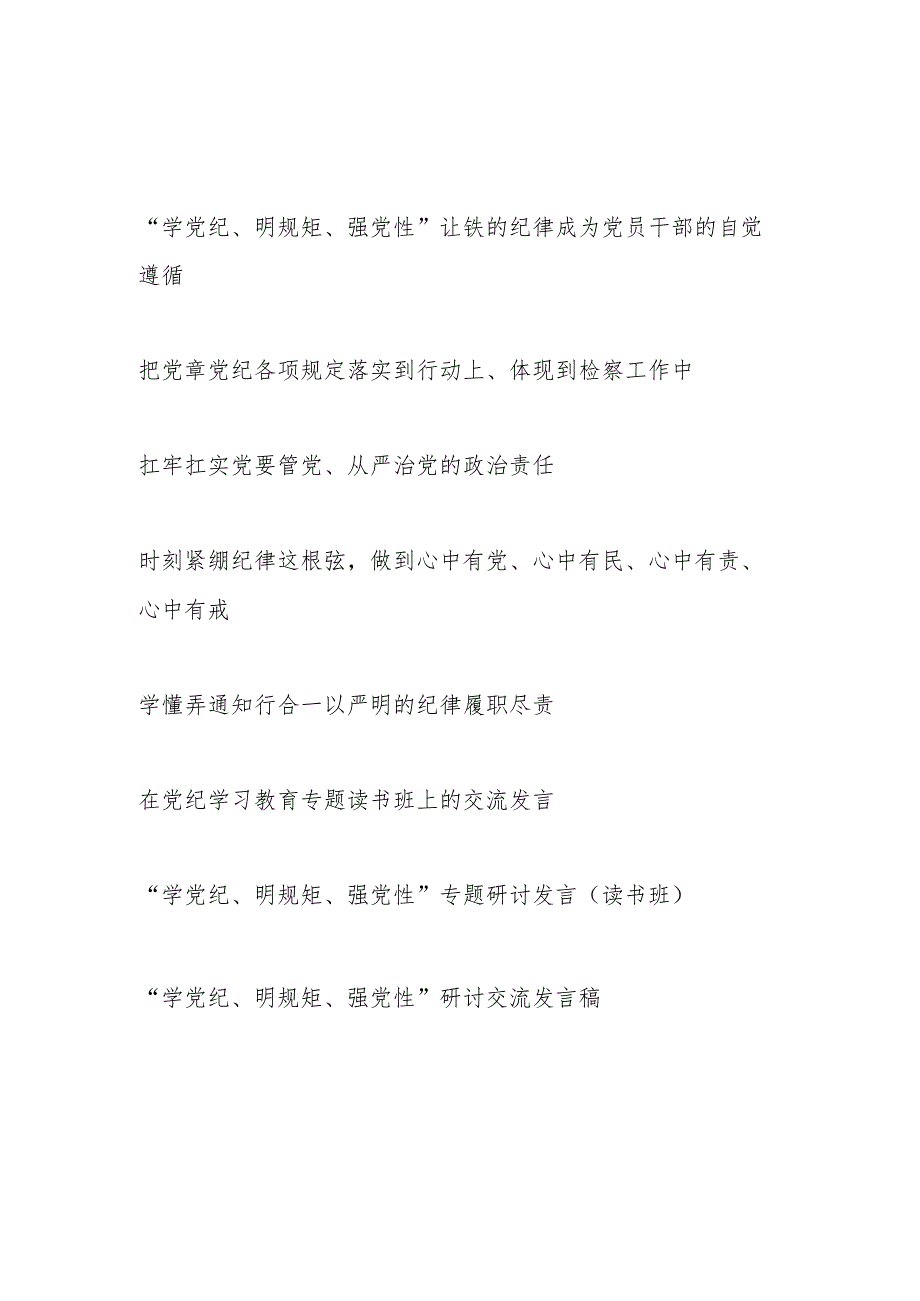 “学党纪、明规矩、强党性”让铁的纪律成为党员干部的自觉遵循

把党章党纪各项规定落实到行动上、体现到检察工作中

扛牢扛实党要管党、从严治党的政治责任

时刻紧绷纪律这根弦，做到心中有党、心中有民、心中有责、心中有戒

学懂弄通知行合一以严明的纪律履职尽责

在党纪学习教育专题读书班上的交流发言

“学党纪、明规矩、强党性”专题研讨发言（读书班）

“学党纪、明规矩、强党性”研讨交流发言稿